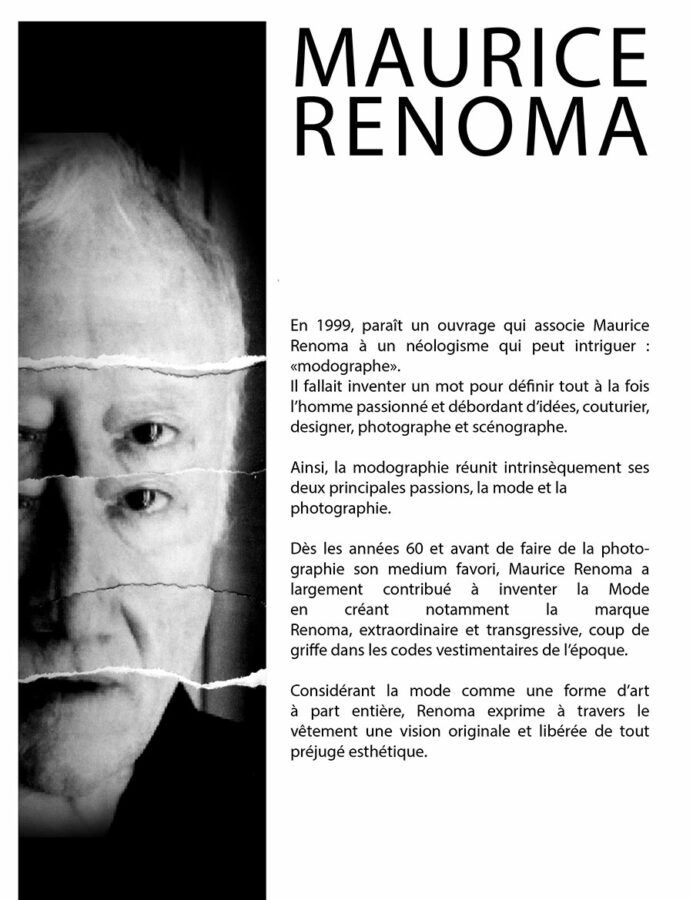 MAURICE RENOMA

En 1999, paraît un ouvrage qui associe Maurice Renoma à un néologisme qui peut intriguer : «modographe».
Il fallait inventer un mot pour définir tout à la fois l'homme passionné et débordant d'idées, couturier, designer, photographe et scénographe.

Ainsi, la modographie réunit intrinsèquement ses deux principales passions, la mode et la photographie.

Dès les années 60 et avant de faire de la photographie son medium favori, Maurice Renoma a largement contribué à inventer la Mode en créant notamment la marque Renoma, extraordinaire et transgressive, coup de griffe dans les codes vestimentaires de l'époque.

Considérant la mode comme une forme d'art à part entière, Renoma exprime à travers le vêtement une vision originale et libérée de tout préjugé esthétique.